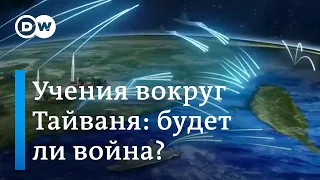 DW

Учения вокруг Тайваня: будет ли война?